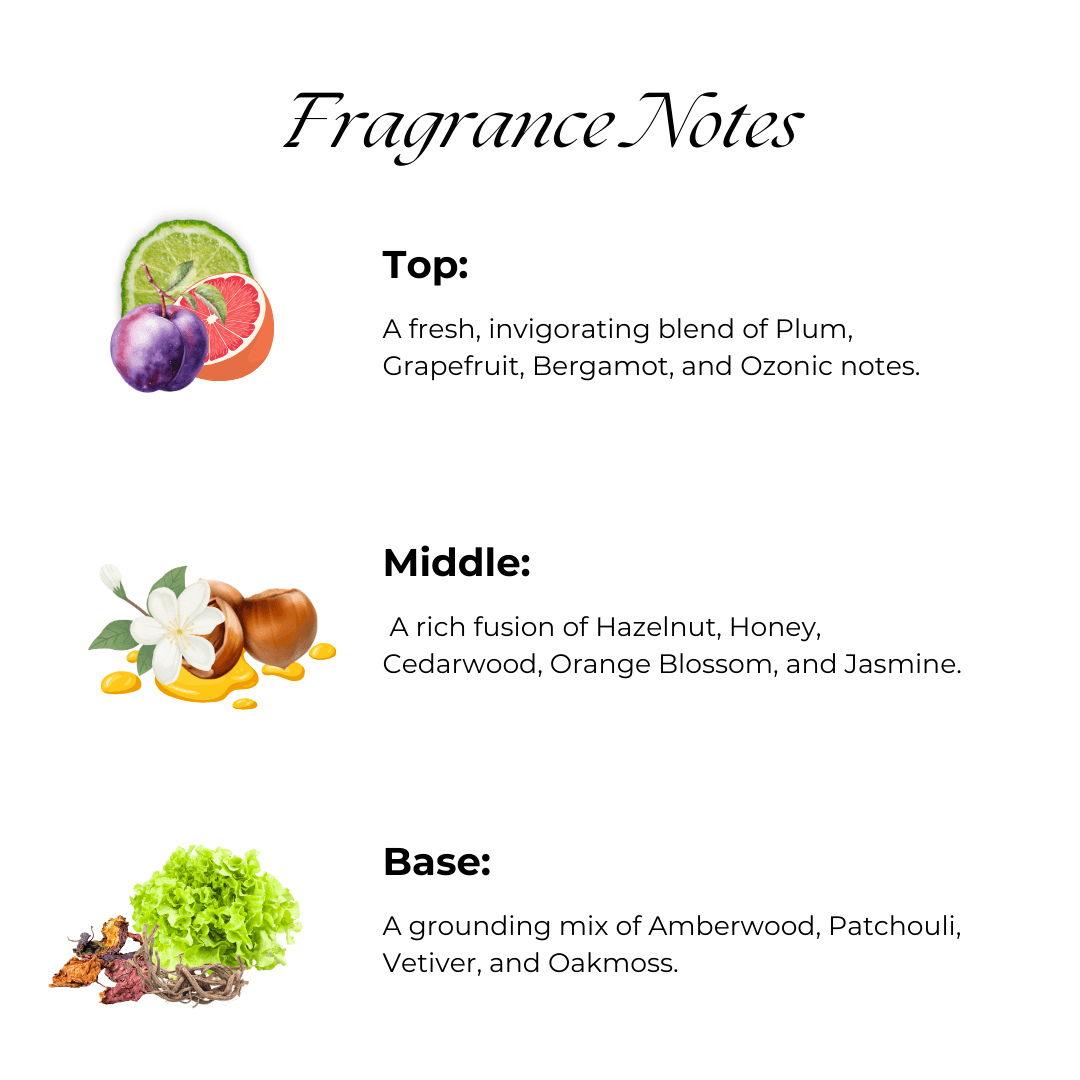 Fragrance Notes

Top:

A fresh, invigorating blend of Plum, Grapefruit, Bergamot, and Ozonic notes.

Middle:

A rich fusion of Hazelnut, Honey, Cedarwood, Orange Blossom, and Jasmine.

Base:

A grounding mix of Amberwood, Patchouli, Vetiver, and Oakmoss.